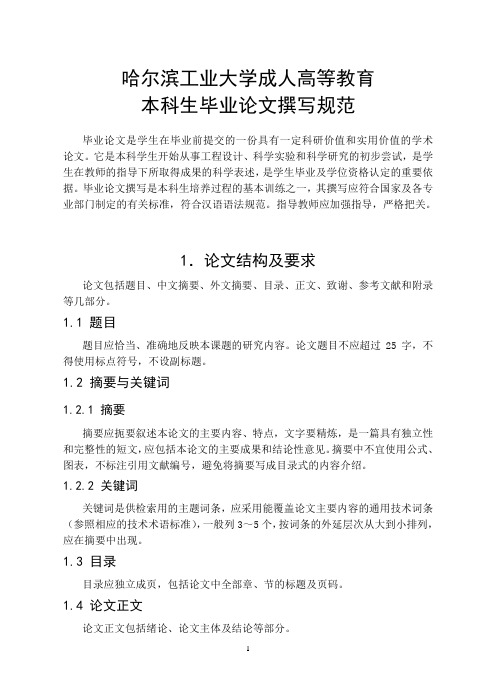 哈尔滨工业大学成人高等教育
本科生毕业论文撰写规范

毕业论文是学生在毕业前提交的一份具有一定科研价值和实用价值的学术论文。它是本科学生开始从事工程设计、科学实验和科学研究的初步尝试，是学生在教师的指导下所取得成果的科学表述，是学生毕业及学位资格认定的重要依据。毕业论文撰写是本科生培养过程的基本训练之一，其撰写应符合国家及各专业部门制定的有关标准，符合汉语语法规范。指导教师应加强指导，严格把关。

1. 论文结构及要求

论文包括题目、中文摘要、外文摘要、目录、正文、致谢、参考文献和附录等几部分。

1.1 题目

题目应恰当、准确地反映本课题的研究内容。论文题目不应超过 25 字，不得使用标点符号，不设副标题。

1.2 摘要与关键词

1.2.1 摘要

摘要应扼要叙述本论文的主要内容、特点，文字要精炼，是一篇具有独立性和完整性的短文，应包括本论文的主要成果和结论性意见。摘要中不宜使用公式、图表，不标注引用文献编号，避免将摘要写成目录式的内容介绍。

1.2.2 关键词

关键词是供检索用的主题词条，应采用能覆盖论文主要内容的通用技术词条（参照相应的技术术语标准），一般列 3～5 个，按词条的外延层次从大到小排列，应在摘要中出现。

1.3 目录

目录应独立成页，包括论文中全部章、节的标题及页码。

1.4 论文正文

论文正文包括绪论、论文主体及结论等部分。

1